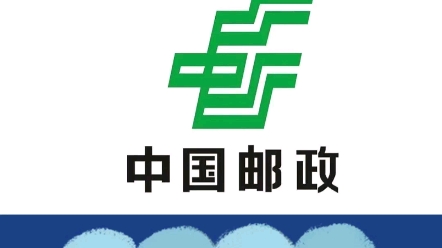 中国邮政